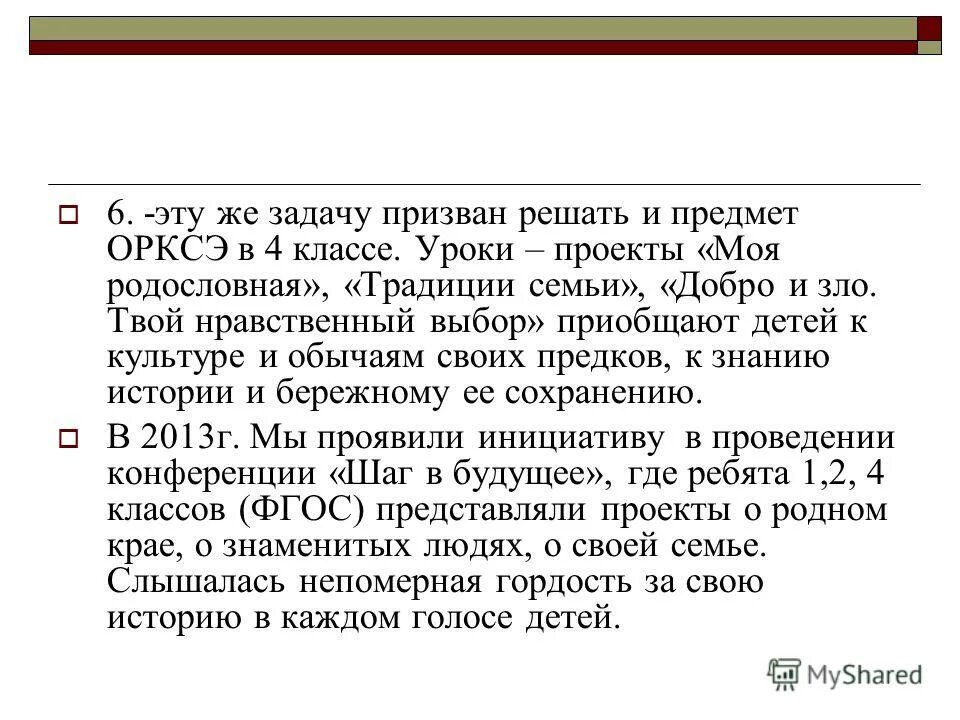 6. -эту же задачу призван решать и предмет ОРКСЭ в 4 классе. Уроки – проекты «Моя родословная», «Традиции семьи», «Добро и зло. Твой нравственный выбор» приобщают детей к культуре и обычаям своих предков, к знанию истории и бережному ее сохранению.

В 2013г. Мы проявили инициативу в проведении конференции «Шаг в будущее», где ребята 1,2, 4 классов (ФГОС) представляли проекты о родном крае, о знаменитых людях, о своей семье. Слышалась непомерная гордость за свою историю в каждом голосе детей.

MyShared